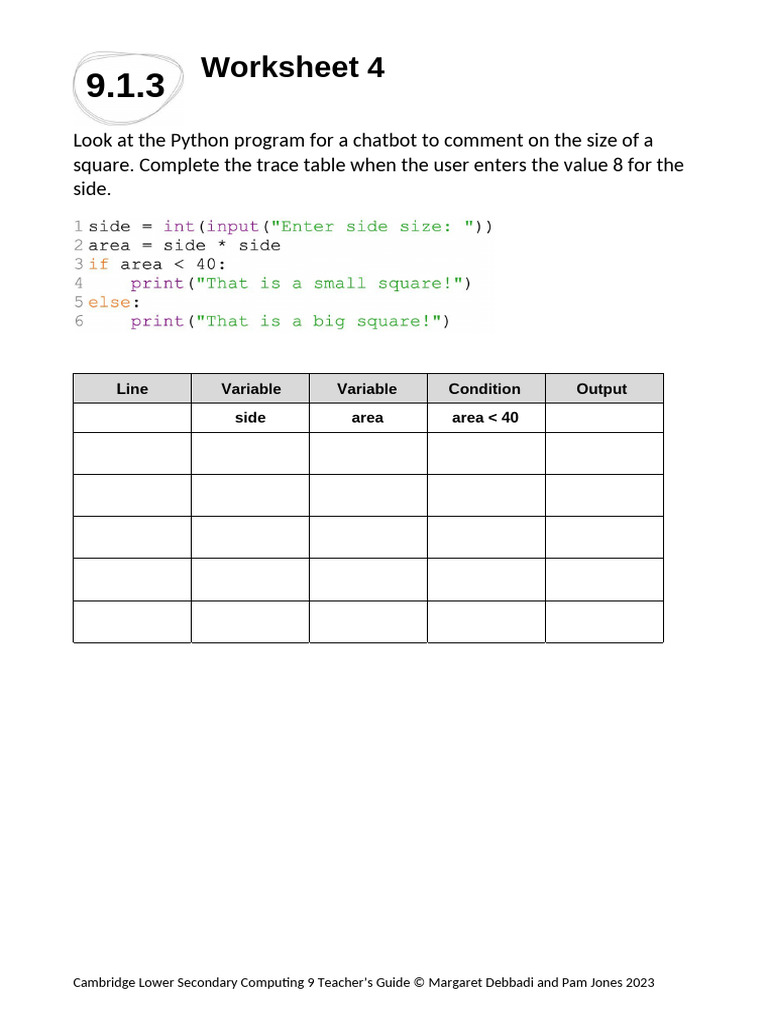 9.1.3

Worksheet 4

Look at the Python program for a chatbot to comment on the size of a square. Complete the trace table when the user enters the value 8 for the side.

1 side = int(input("Enter side size: "))
2 area = side * side
3 if area < 40:
4     print("That is a small square!")
5 else:
6     print("That is a big square!")

| Line | Variable | Variable | Condition | Output |
|---|---|---|---|---|
| | side | area | area < 40 | |
| | | | | |
| | | | | |
| | | | | |
| | | | | |
| | | | | |

Cambridge Lower Secondary Computing 9 Teacher's Guide © Margaret Debbadi and Pam Jones 2023